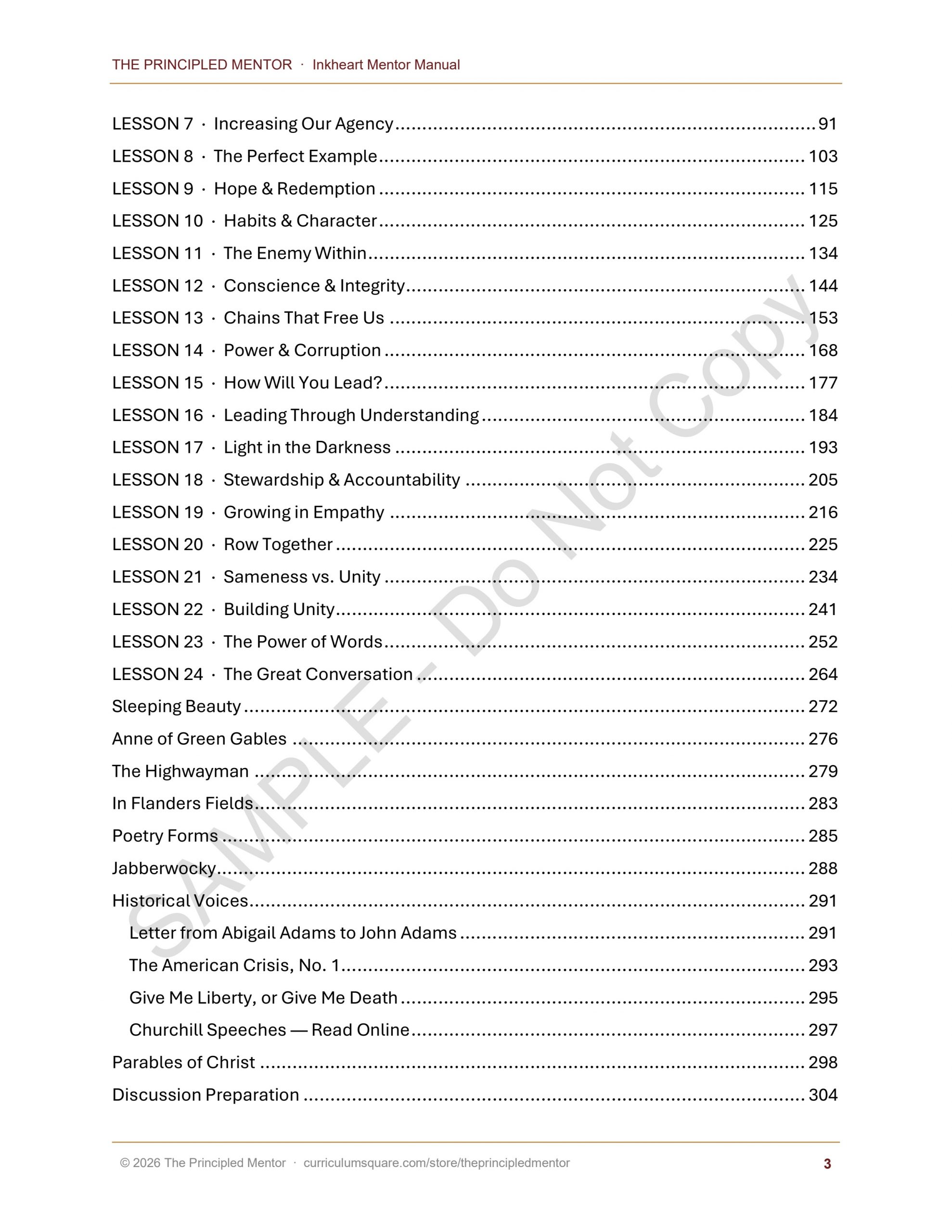 THE PRINCIPLED MENTOR · Inkheart Mentor Manual

LESSON 7 · Increasing Our Agency ........ 91
LESSON 8 · The Perfect Example ........ 103
LESSON 9 · Hope & Redemption ........ 115
LESSON 10 · Habits & Character ........ 125
LESSON 11 · The Enemy Within ........ 134
LESSON 12 · Conscience & Integrity ........ 144
LESSON 13 · Chains That Free Us ........ 153
LESSON 14 · Power & Corruption ........ 168
LESSON 15 · How Will You Lead? ........ 177
LESSON 16 · Leading Through Understanding ........ 184
LESSON 17 · Light in the Darkness ........ 193
LESSON 18 · Stewardship & Accountability ........ 205
LESSON 19 · Growing in Empathy ........ 216
LESSON 20 · Row Together ........ 225
LESSON 21 · Sameness vs. Unity ........ 234
LESSON 22 · Building Unity ........ 241
LESSON 23 · The Power of Words ........ 252
LESSON 24 · The Great Conversation ........ 264
Sleeping Beauty ........ 272
Anne of Green Gables ........ 276
The Highwayman ........ 279
In Flanders Fields ........ 283
Poetry Forms ........ 285
Jabberwocky ........ 288
Historical Voices ........ 291
Letter from Abigail Adams to John Adams ........ 291
The American Crisis, No. 1 ........ 293
Give Me Liberty, or Give Me Death ........ 295
Churchill Speeches — Read Online ........ 297
Parables of Christ ........ 298
Discussion Preparation ........ 304

SAMPLE - Do Not Copy

© 2026 The Principled Mentor · curriculumsquare.com/store/theprincipledmentor 3